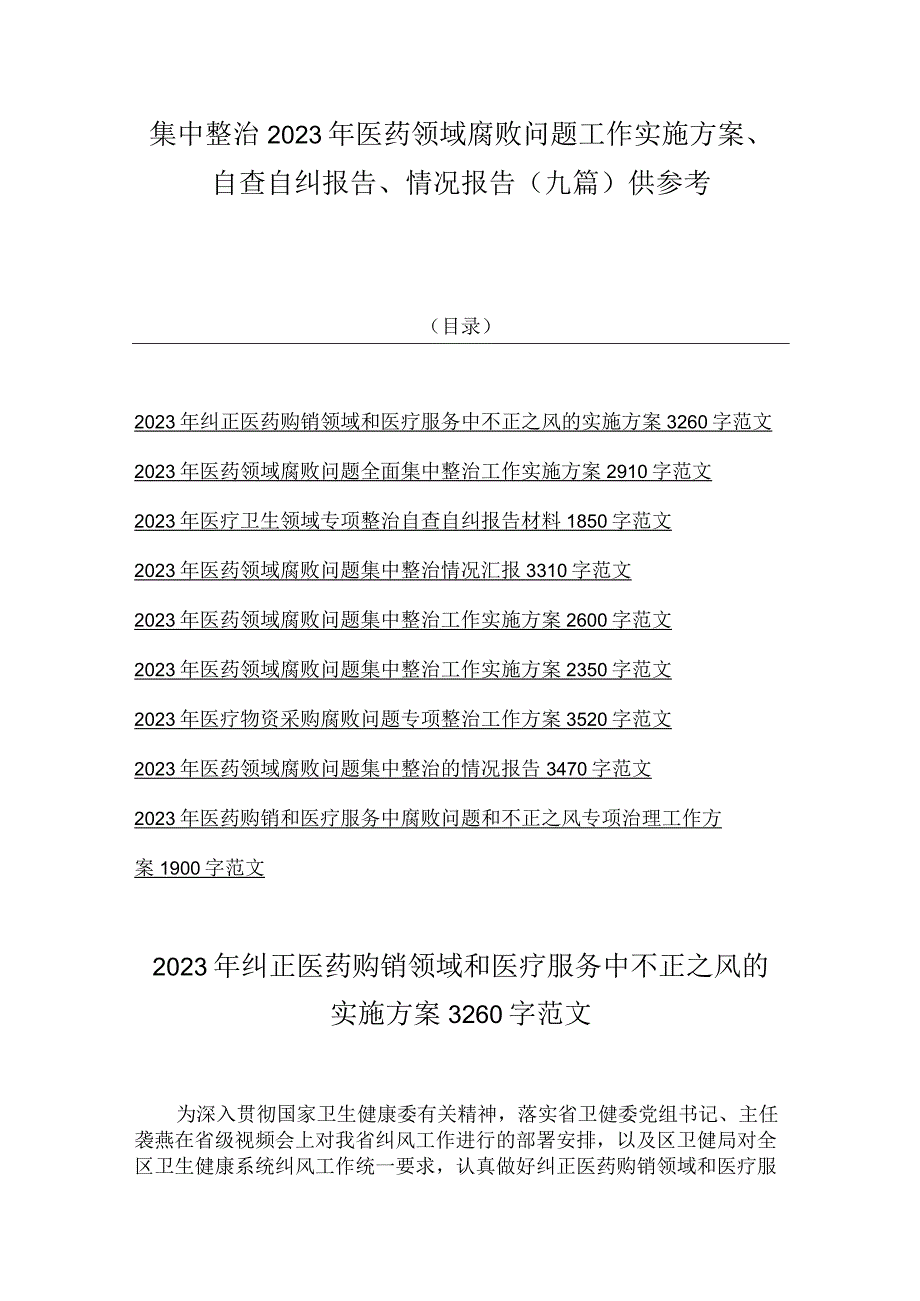 集中整治2023年医药领域腐败问题工作实施方案、自查自纠报告、情况报告（九篇）供参考

（目录）

2023年纠正医药购销领域和医疗服务中不正之风的实施方案3260字范文

2023年医药领域腐败问题全面集中整治工作实施方案2910字范文

2023年医疗卫生领域专项整治自查自纠报告材料1850字范文

2023年医药领域腐败问题集中整治情况汇报3310字范文

2023年医药领域腐败问题集中整治工作实施方案2600字范文

2023年医药领域腐败问题集中整治工作实施方案2350字范文

2023年医疗物资采购腐败问题专项整治工作方案3520字范文

2023年医药领域腐败问题集中整治的情况报告3470字范文

2023年医药购销和医疗服务中腐败问题和不正之风专项治理工作方案1900字范文

2023年纠正医药购销领域和医疗服务中不正之风的实施方案3260字范文

为深入贯彻国家卫生健康委有关精神，落实省卫健委党组书记、主任袭燕在省级视频会上对我省纠风工作进行的部署安排，以及区卫健局对全区卫生健康系统纠风工作统一要求，认真做好纠正医药购销领域和医疗服